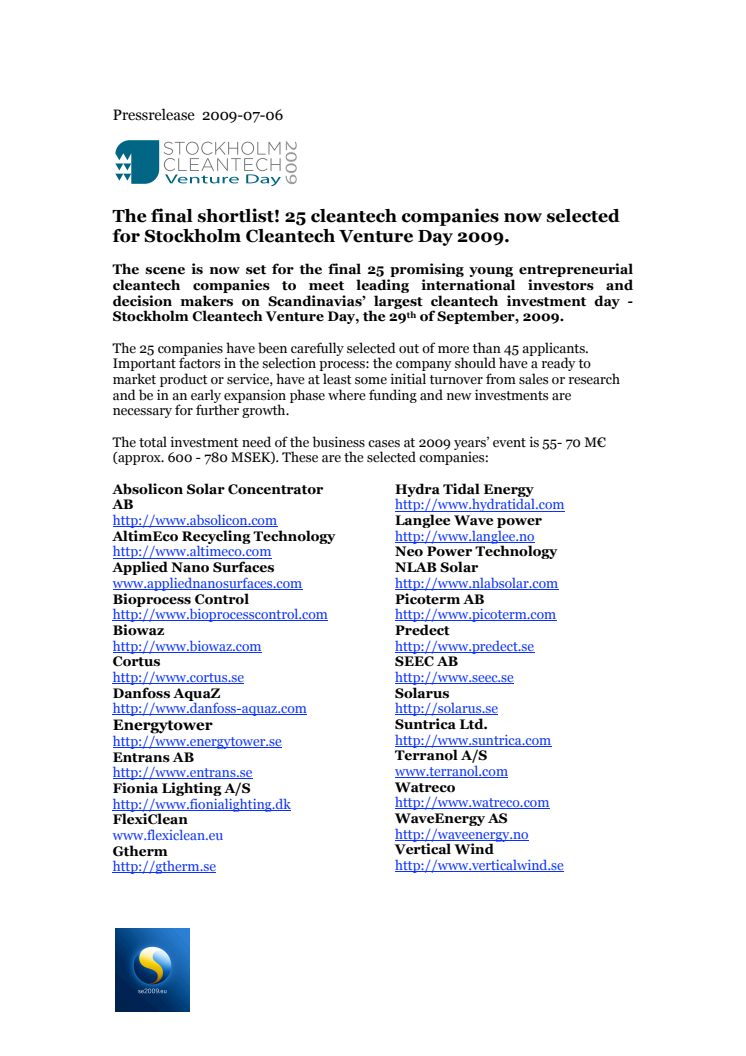 Pressrelease 2009-07-06

STOCKHOLM CLEANTECH Venture Day 2009

The final shortlist! 25 cleantech companies now selected for Stockholm Cleantech Venture Day 2009.

The scene is now set for the final 25 promising young entrepreneurial cleantech companies to meet leading international investors and decision makers on Scandinavias' largest cleantech investment day - Stockholm Cleantech Venture Day, the 29$^{th}$ of September, 2009.

The 25 companies have been carefully selected out of more than 45 applicants. Important factors in the selection process: the company should have a ready to market product or service, have at least some initial turnover from sales or research and be in an early expansion phase where funding and new investments are necessary for further growth.

The total investment need of the business cases at 2009 years' event is 55- 70 M€ (approx. 600 - 780 MSEK). These are the selected companies:

Absolicon Solar Concentrator AB
http://www.absolicon.com
AltimEco Recycling Technology
http://www.altimeco.com
Applied Nano Surfaces
www.appliednanosurfaces.com
Bioprocess Control
http://www.bioprocesscontrol.com
Biowaz
http://www.biowaz.com
Cortus
http://www.cortus.se
Danfoss AquaZ
http://www.danfoss-aquaz.com
Energytower
http://www.energytower.se
Entrans AB
http://www.entrans.se
Fionia Lighting A/S
http://www.fionialighting.dk
FlexiClean
www.flexiclean.eu
Gtherm
http://gtherm.se

Hydra Tidal Energy
http://www.hydratidal.com
Langlee Wave power
http://www.langlee.no
Neo Power Technology
NLAB Solar
http://www.nlabsolar.com
Picoterm AB
http://www.picoterm.com
Predect
http://www.predect.se
SEEC AB
http://www.seec.se
Solarus
http://solarus.se
Suntrica Ltd.
http://www.suntrica.com
Terranol A/S
www.terranol.com
Watreco
http://www.watreco.com
WaveEnergy AS
http://waveenergy.no
Vertical Wind
http://www.verticalwind.se

se2009.eu